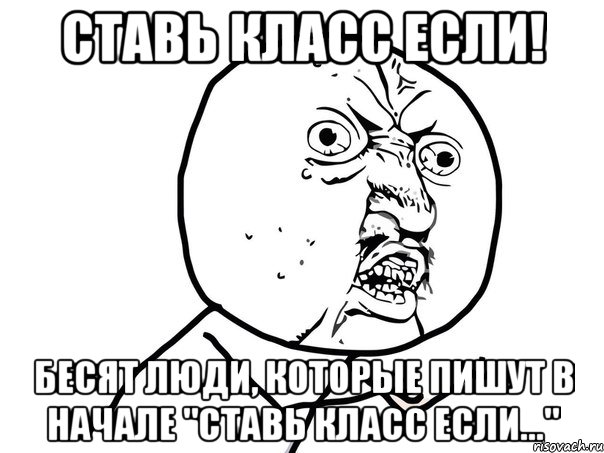 СТАВЬ КЛАСС ЕСЛИ!

БЕСЯТ ЛЮДИ, КОТОРЫЕ ПИШУТ В НАЧАЛЕ "СТАВЬ КЛАСС ЕСЛИ..."

risovach.ru